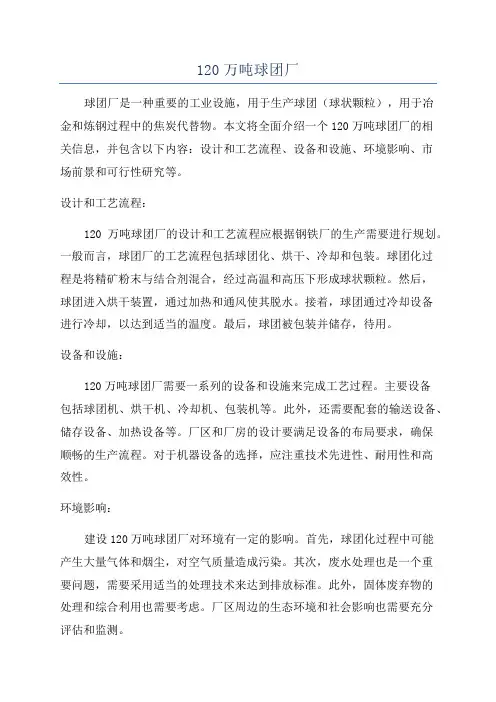 120 万吨球团厂

球团厂是一种重要的工业设施，用于生产球团（球状颗粒），用于冶金和炼钢过程中的焦炭代替物。本文将全面介绍一个 120 万吨球团厂的相关信息，并包含以下内容：设计和工艺流程、设备和设施、环境影响、市场前景和可行性研究等。

设计和工艺流程：

120 万吨球团厂的设计和工艺流程应根据钢铁厂的生产需要进行规划。一般而言，球团厂的工艺流程包括球团化、烘干、冷却和包装。球团化过程是将精矿粉末与结合剂混合，经过高温和高压下形成球状颗粒。然后，球团进入烘干装置，通过加热和通风使其脱水。接着，球团通过冷却设备进行冷却，以达到适当的温度。最后，球团被包装并储存，待用。

设备和设施：

120 万吨球团厂需要一系列的设备和设施来完成工艺过程。主要设备包括球团机、烘干机、冷却机、包装机等。此外，还需要配套的输送设备、储存设备、加热设备等。厂区和厂房的设计要满足设备的布局要求，确保顺畅的生产流程。对于机器设备的选择，应注重技术先进性、耐用性和高效性。

环境影响：

建设 120 万吨球团厂对环境有一定的影响。首先，球团化过程中可能产生大量气体和烟尘，对空气质量造成污染。其次，废水处理也是一个重要问题，需要采用适当的处理技术来达到排放标准。此外，固体废弃物的处理和综合利用也需要考虑。厂区周边的生态环境和社会影响也需要充分评估和监测。